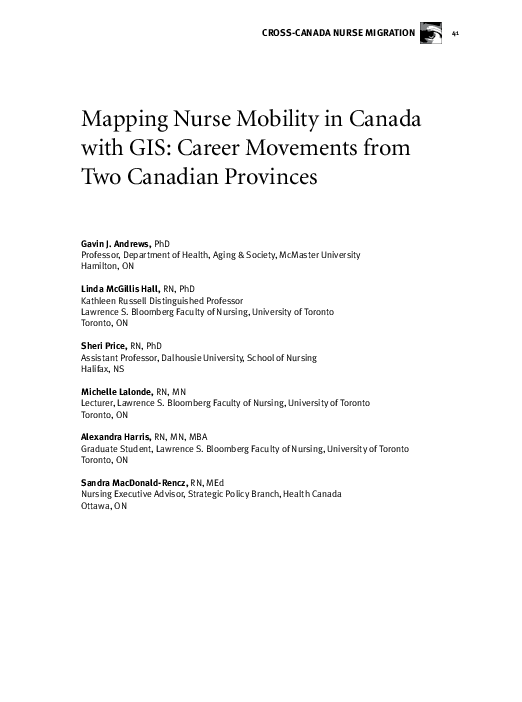 CROSS-CANADA NURSE MIGRATION 41

Mapping Nurse Mobility in Canada with GIS: Career Movements from Two Canadian Provinces

Gavin J. Andrews, PhD
Professor, Department of Health, Aging & Society, McMaster University
Hamilton, ON

Linda McGillis Hall, RN, PhD
Kathleen Russell Distinguished Professor
Lawrence S. Bloomberg Faculty of Nursing, University of Toronto
Toronto, ON

Sheri Price, RN, PhD
Assistant Professor, Dalhousie University, School of Nursing
Halifax, NS

Michelle Lalonde, RN, MN
Lecturer, Lawrence S. Bloomberg Faculty of Nursing, University of Toronto
Toronto, ON

Alexandra Harris, RN, MN, MBA
Graduate Student, Lawrence S. Bloomberg Faculty of Nursing, University of Toronto
Toronto, ON

Sandra MacDonald-Rencz, RN, MEd
Nursing Executive Advisor, Strategic Policy Branch, Health Canada
Ottawa, ON